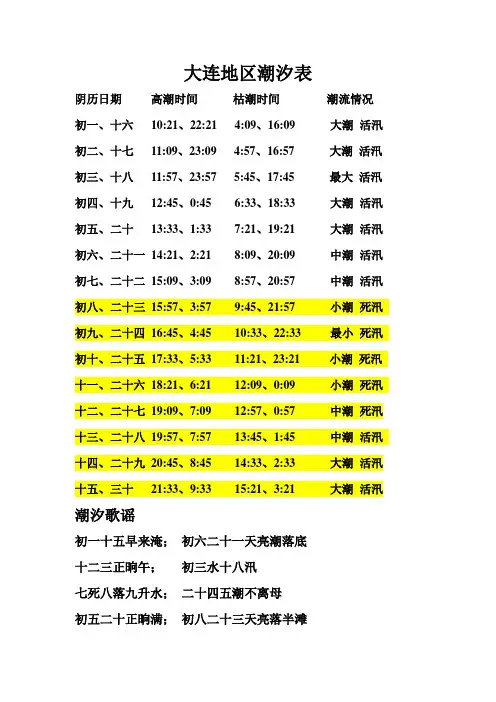 大连地区潮汐表

| 阴历日期 | 高潮时间 | 枯潮时间 | 潮流情况 |
|---|---|---|---|
| 初一、十六 | 10:21、22:21 | 4:09、16:09 | 大潮 活汛 |
| 初二、十七 | 11:09、23:09 | 4:57、16:57 | 大潮 活汛 |
| 初三、十八 | 11:57、23:57 | 5:45、17:45 | 最大 活汛 |
| 初四、十九 | 12:45、0:45 | 6:33、18:33 | 大潮 活汛 |
| 初五、二十 | 13:33、1:33 | 7:21、19:21 | 大潮 活汛 |
| 初六、二十一 | 14:21、2:21 | 8:09、20:09 | 中潮 活汛 |
| 初七、二十二 | 15:09、3:09 | 8:57、20:57 | 中潮 活汛 |
| 初八、二十三 | 15:57、3:57 | 9:45、21:57 | 小潮 死汛 |
| 初九、二十四 | 16:45、4:45 | 10:33、22:33 | 最小 死汛 |
| 初十、二十五 | 17:33、5:33 | 11:21、23:21 | 小潮 死汛 |
| 十一、二十六 | 18:21、6:21 | 12:09、0:09 | 小潮 死汛 |
| 十二、二十七 | 19:09、7:09 | 12:57、0:57 | 中潮 死汛 |
| 十三、二十八 | 19:57、7:57 | 13:45、1:45 | 中潮 活汛 |
| 十四、二十九 | 20:45、8:45 | 14:33、2:33 | 大潮 活汛 |
| 十五、三十 | 21:33、9:33 | 15:21、3:21 | 大潮 活汛 |

潮汐歌谣

初一十五早来淹； 初六二十一天亮潮落底

十二三正晌午； 初三水十八汛

七死八落九升水； 二十四五潮不离母

初五二十正晌满； 初八二十三天亮落半滩